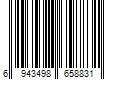 6 943498 658831